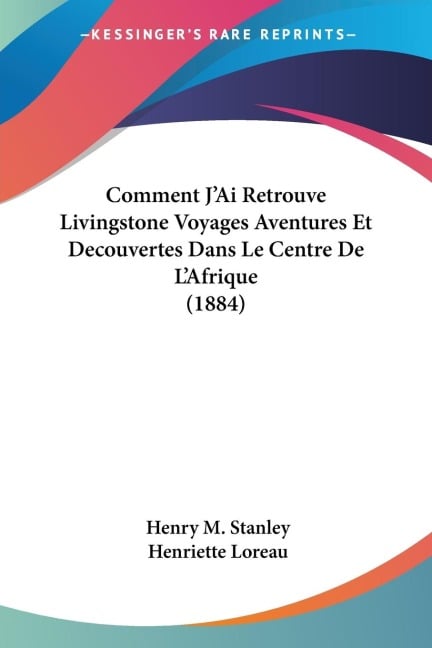 —KESSINGER'S RARE REPRINTS—

Comment J'Ai Retrouve Livingstone Voyages Aventures Et Decouvertes Dans Le Centre De L'Afrique
(1884)

Henry M. Stanley
Henriette Loreau